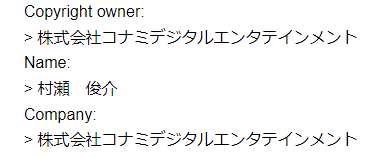 Copyright owner:
> 株式会社コナミデジタルエンタテインメント
Name:
> 村瀬　俊介
Company:
> 株式会社コナミデジタルエンタテインメント